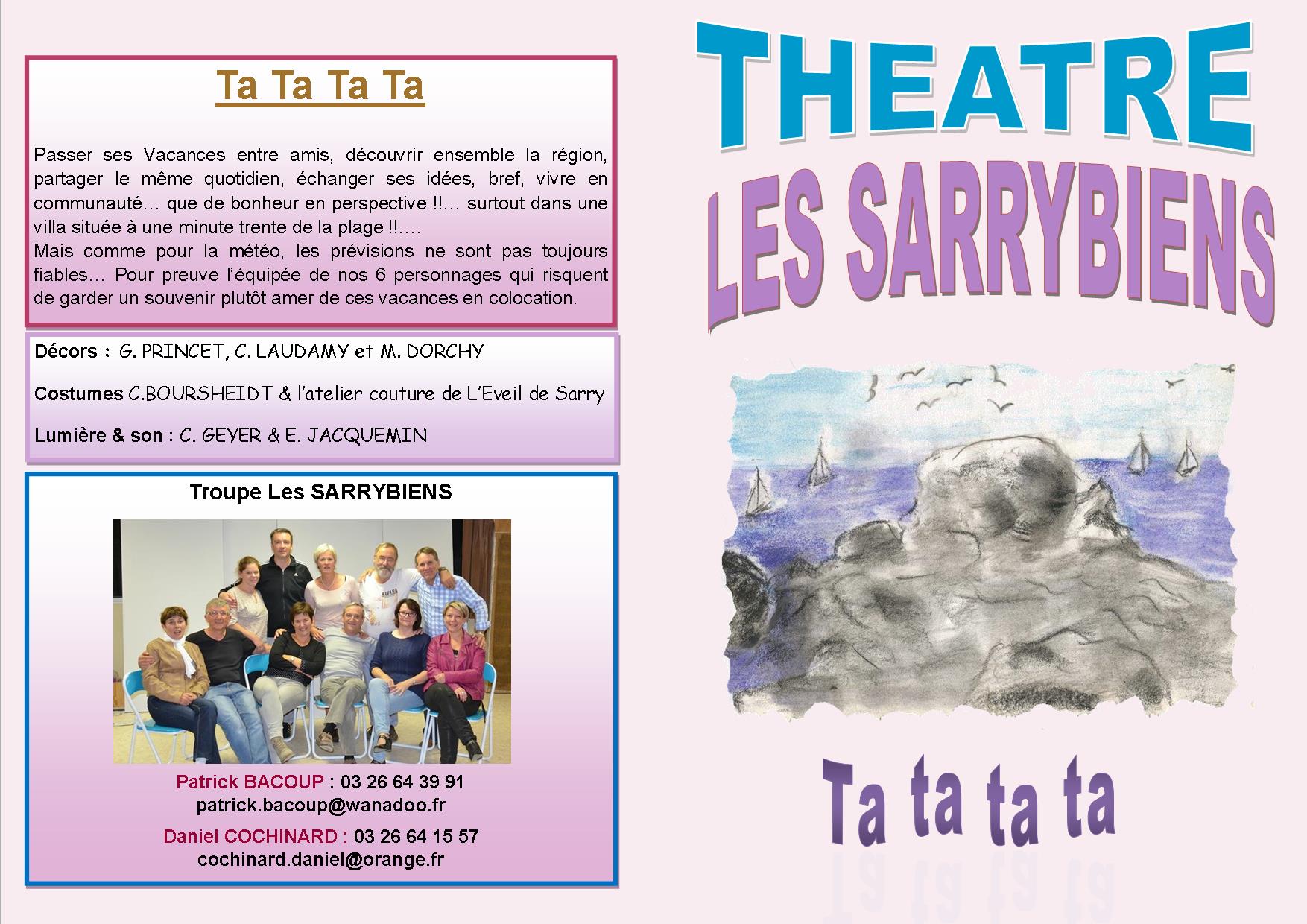 Ta Ta Ta Ta

Passer ses Vacances entre amis, découvrir ensemble la région, partager le même quotidien, échanger ses idées, bref, vivre en communauté… que de bonheur en perspective !!… surtout dans une villa située à une minute trente de la plage !!….
Mais comme pour la météo, les prévisions ne sont pas toujours fiables… Pour preuve l'équipée de nos 6 personnages qui risquent de garder un souvenir plutôt amer de ces vacances en colocation.

Décors : G. PRINCET, C. LAUDAMY et M. DORCHY

Costumes C.BOURSHEIDT & l'atelier couture de L'Eveil de Sarry

Lumière & son : C. GEYER & E. JACQUEMIN

Troupe Les SARRYBIENS

Patrick BACOUP : 03 26 64 39 91
patrick.bacoup@wanadoo.fr
Daniel COCHINARD : 03 26 64 15 57
cochinard.daniel@orange.fr

THEATRE
LES SARRYBIENS

Ta ta ta ta